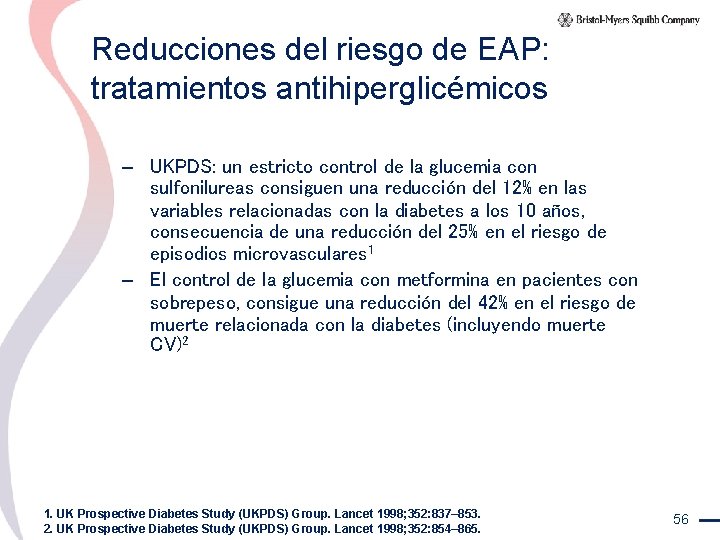 Bristol-Myers Squibb Company

Reducciones del riesgo de EAP: tratamientos antihiperglicémicos

– UKPDS: un estricto control de la glucemia con sulfonilureas consiguen una reducción del 12% en las variables relacionadas con la diabetes a los 10 años, consecuencia de una reducción del 25% en el riesgo de episodios microvasculares$^1$

– El control de la glucemia con metformina en pacientes con sobrepeso, consigue una reducción del 42% en el riesgo de muerte relacionada con la diabetes (incluyendo muerte CV)$^2$

1. UK Prospective Diabetes Study (UKPDS) Group. Lancet 1998;352:837–853.
2. UK Prospective Diabetes Study (UKPDS) Group. Lancet 1998;352:854–865.

56